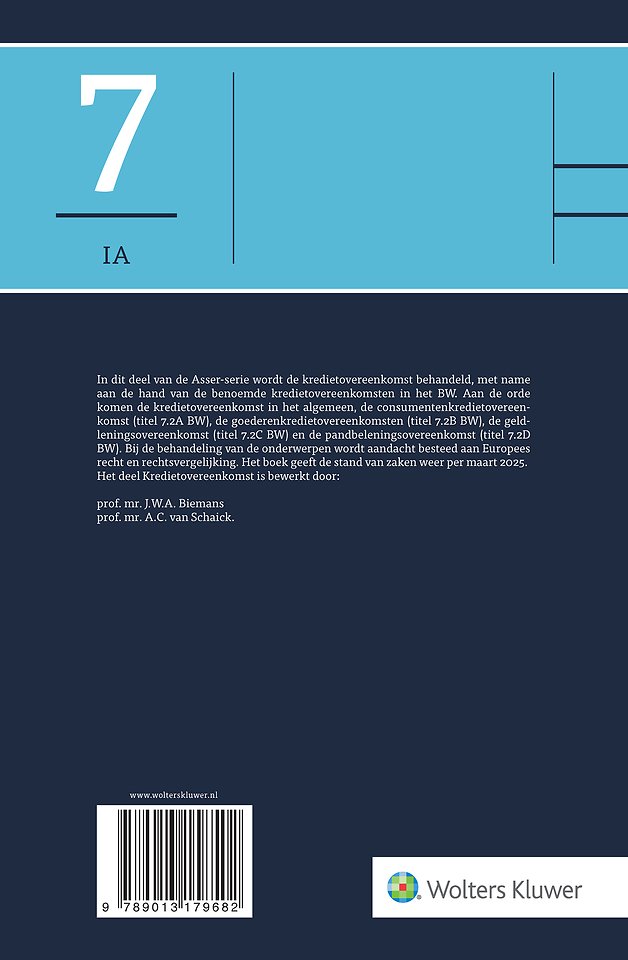 7

IA

In dit deel van de Asser-serie wordt de kredietovereenkomst behandeld, met name aan de hand van de benoemde kredietovereenkomsten in het BW. Aan de orde komen de kredietovereenkomst in het algemeen, de consumentenkredietovereenkomst (titel 7.2A BW), de goederenkredietovereenkomsten (titel 7.2B BW), de geldleningsovereenkomst (titel 7.2C BW) en de pandbeleningsovereenkomst (titel 7.2D BW). Bij de behandeling van de onderwerpen wordt aandacht besteed aan Europees recht en rechtsvergelijking. Het boek geeft de stand van zaken weer per maart 2025. Het deel Kredietovereenkomst is bewerkt door:

prof. mr. J.W.A. Biemans
prof. mr. A.C. van Schaick.

www.wolterskluwer.nl

9 789013 179682

Wolters Kluwer